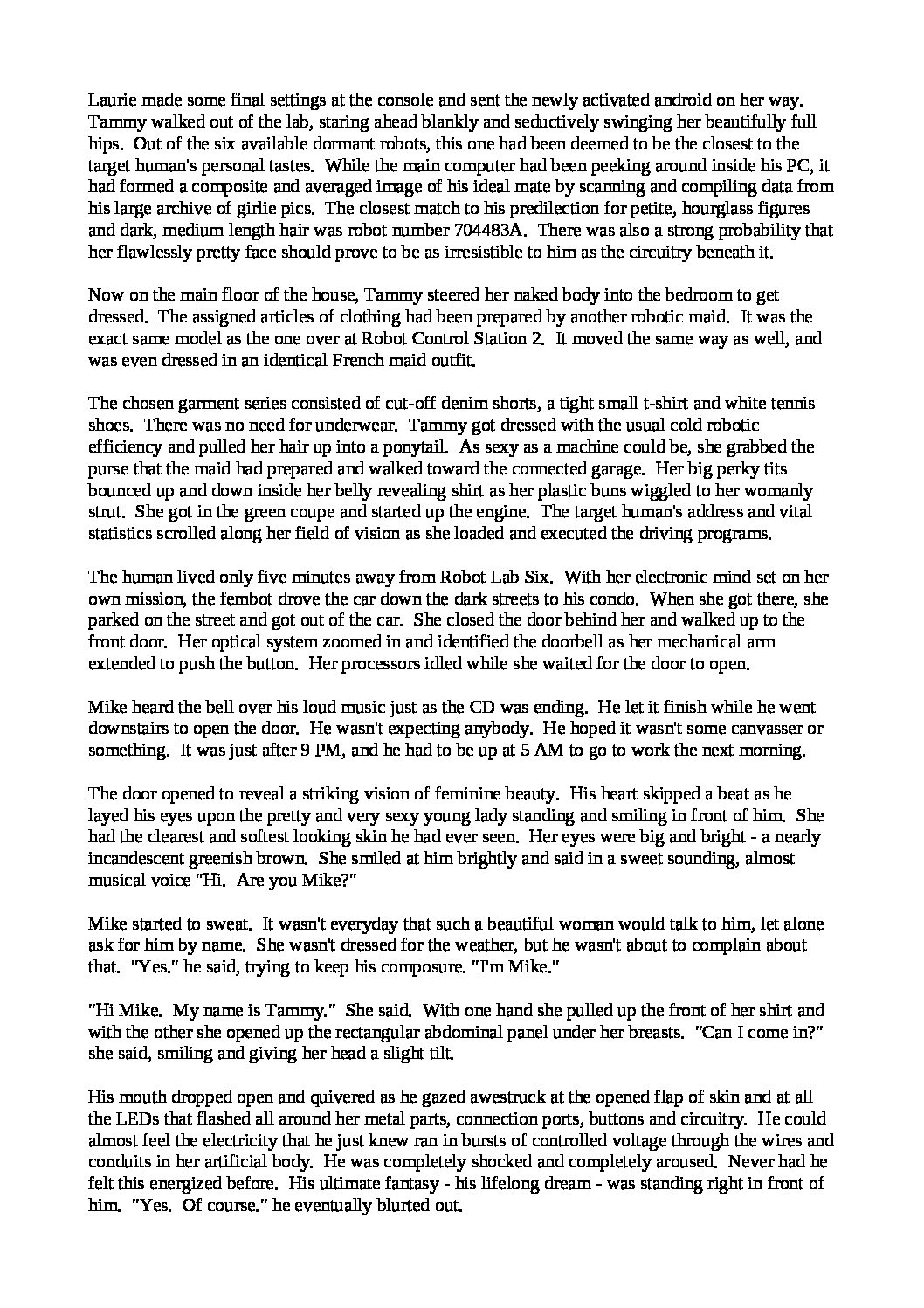 Laurie made some final settings at the console and sent the newly activated android on her way. Tammy walked out of the lab, staring ahead blankly and seductively swinging her beautifully full hips. Out of the six available dormant robots, this one had been deemed to be the closest to the target human's personal tastes. While the main computer had been peeking around inside his PC, it had formed a composite and averaged image of his ideal mate by scanning and compiling data from his large archive of girlie pics. The closest match to his predilection for petite, hourglass figures and dark, medium length hair was robot number 704483A. There was also a strong probability that her flawlessly pretty face should prove to be as irresistible to him as the circuitry beneath it.

Now on the main floor of the house, Tammy steered her naked body into the bedroom to get dressed. The assigned articles of clothing had been prepared by another robotic maid. It was the exact same model as the one over at Robot Control Station 2. It moved the same way as well, and was even dressed in an identical French maid outfit.

The chosen garment series consisted of cut-off denim shorts, a tight small t-shirt and white tennis shoes. There was no need for underwear. Tammy got dressed with the usual cold robotic efficiency and pulled her hair up into a ponytail. As sexy as a machine could be, she grabbed the purse that the maid had prepared and walked toward the connected garage. Her big perky tits bounced up and down inside her belly revealing shirt as her plastic buns wiggled to her womanly strut. She got in the green coupe and started up the engine. The target human's address and vital statistics scrolled along her field of vision as she loaded and executed the driving programs.

The human lived only five minutes away from Robot Lab Six. With her electronic mind set on her own mission, the fembot drove the car down the dark streets to his condo. When she got there, she parked on the street and got out of the car. She closed the door behind her and walked up to the front door. Her optical system zoomed in and identified the doorbell as her mechanical arm extended to push the button. Her processors idled while she waited for the door to open.

Mike heard the bell over his loud music just as the CD was ending. He let it finish while he went downstairs to open the door. He wasn't expecting anybody. He hoped it wasn't some canvasser or something. It was just after 9 PM, and he had to be up at 5 AM to go to work the next morning.

The door opened to reveal a striking vision of feminine beauty. His heart skipped a beat as he layed his eyes upon the pretty and very sexy young lady standing and smiling in front of him. She had the clearest and softest looking skin he had ever seen. Her eyes were big and bright - a nearly incandescent greenish brown. She smiled at him brightly and said in a sweet sounding, almost musical voice "Hi. Are you Mike?"

Mike started to sweat. It wasn't everyday that such a beautiful woman would talk to him, let alone ask for him by name. She wasn't dressed for the weather, but he wasn't about to complain about that. "Yes." he said, trying to keep his composure. "I'm Mike."

"Hi Mike. My name is Tammy." She said. With one hand she pulled up the front of her shirt and with the other she opened up the rectangular abdominal panel under her breasts. "Can I come in?" she said, smiling and giving her head a slight tilt.

His mouth dropped open and quivered as he gazed awestruck at the opened flap of skin and at all the LEDs that flashed all around her metal parts, connection ports, buttons and circuitry. He could almost feel the electricity that he just knew ran in bursts of controlled voltage through the wires and conduits in her artificial body. He was completely shocked and completely aroused. Never had he felt this energized before. His ultimate fantasy - his lifelong dream - was standing right in front of him. "Yes. Of course." he eventually blurted out.